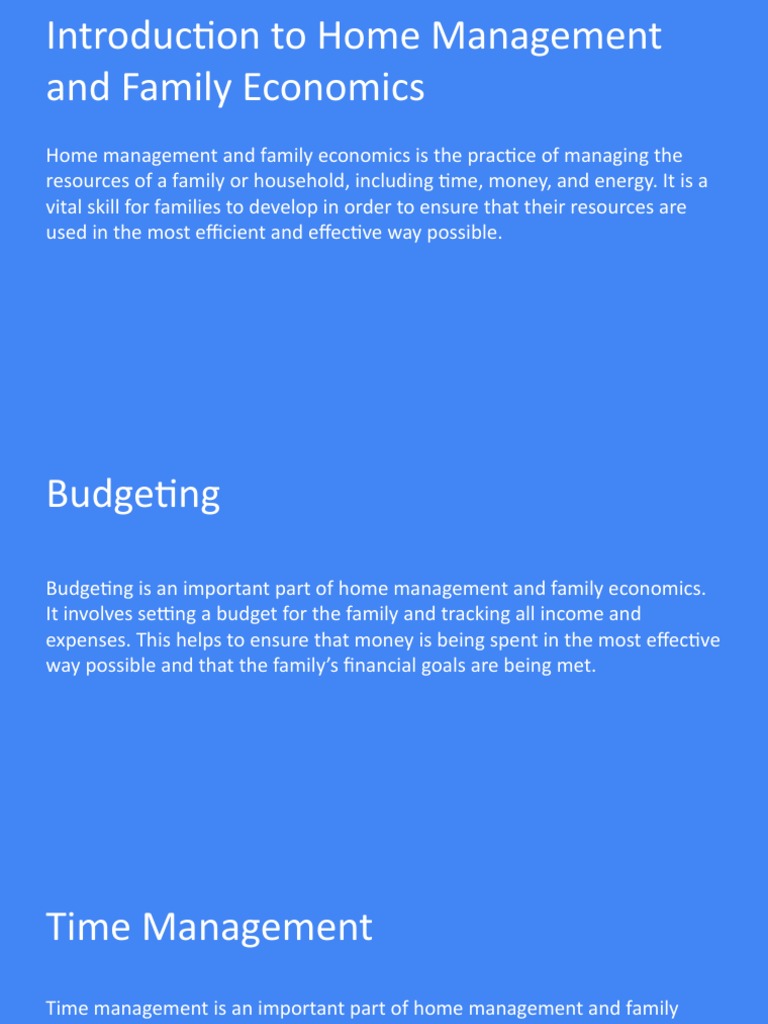 Introduction to Home Management and Family Economics

Home management and family economics is the practice of managing the resources of a family or household, including time, money, and energy. It is a vital skill for families to develop in order to ensure that their resources are used in the most efficient and effective way possible.

Budgeting

Budgeting is an important part of home management and family economics. It involves setting a budget for the family and tracking all income and expenses. This helps to ensure that money is being spent in the most effective way possible and that the family's financial goals are being met.

Time Management

Time management is an important part of home management and family